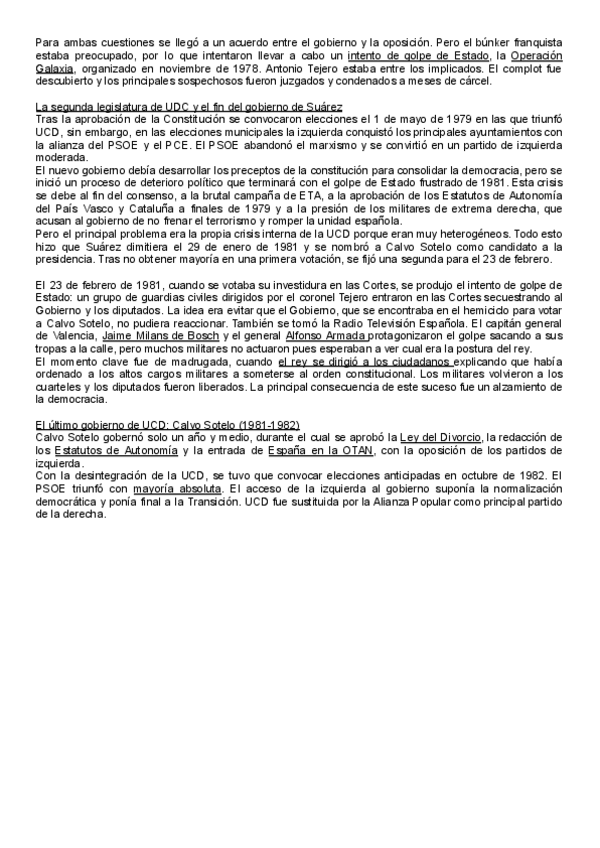 Para ambas cuestiones se llegó a un acuerdo entre el gobierno y la oposición. Pero el búnker franquista estaba preocupado, por lo que intentaron llevar a cabo un intento de golpe de Estado, la Operación Galaxia, organizado en noviembre de 1978. Antonio Tejero estaba entre los implicados. El complot fue descubierto y los principales sospechosos fueron juzgados y condenados a meses de cárcel.

La segunda legislatura de UDC y el fin del gobierno de Suárez
Tras la aprobación de la Constitución se convocaron elecciones el 1 de mayo de 1979 en las que triunfó UCD, sin embargo, en las elecciones municipales la izquierda conquistó los principales ayuntamientos con la alianza del PSOE y el PCE. El PSOE abandonó el marxismo y se convirtió en un partido de izquierda moderada.
El nuevo gobierno debía desarrollar los preceptos de la constitución para consolidar la democracia, pero se inició un proceso de deterioro político que terminará con el golpe de Estado frustrado de 1981. Esta crisis se debe al fin del consenso, a la brutal campaña de ETA, a la aprobación de los Estatutos de Autonomía del País Vasco y Cataluña a finales de 1979 y a la presión de los militares de extrema derecha, que acusan al gobierno de no frenar el terrorismo y romper la unidad española.
Pero el principal problema era la propia crisis interna de la UCD porque eran muy heterogéneos. Todo esto hizo que Suárez dimitiera el 29 de enero de 1981 y se nombró a Calvo Sotelo como candidato a la presidencia. Tras no obtener mayoría en una primera votación, se fijó una segunda para el 23 de febrero.

El 23 de febrero de 1981, cuando se votaba su investidura en las Cortes, se produjo el intento de golpe de Estado: un grupo de guardias civiles dirigidos por el coronel Tejero entraron en las Cortes secuestrando al Gobierno y los diputados. La idea era evitar que el Gobierno, que se encontraba en el hemiciclo para votar a Calvo Sotelo, no pudiera reaccionar. También se tomó la Radio Televisión Española. El capitán general de Valencia, Jaime Milans de Bosch y el general Alfonso Armada protagonizaron el golpe sacando a sus tropas a la calle, pero muchos militares no actuaron pues esperaban a ver cual era la postura del rey.
El momento clave fue de madrugada, cuando el rey se dirigió a los ciudadanos explicando que había ordenado a los altos cargos militares a someterse al orden constitucional. Los militares volvieron a los cuarteles y los diputados fueron liberados. La principal consecuencia de este suceso fue un alzamiento de la democracia.

El último gobierno de UCD: Calvo Sotelo (1981-1982)
Calvo Sotelo gobernó solo un año y medio, durante el cual se aprobó la Ley del Divorcio, la redacción de los Estatutos de Autonomía y la entrada de España en la OTAN, con la oposición de los partidos de izquierda.
Con la desintegración de la UCD, se tuvo que convocar elecciones anticipadas en octubre de 1982. El PSOE triunfó con mayoría absoluta. El acceso de la izquierda al gobierno suponía la normalización democrática y ponía final a la Transición. UCD fue sustituida por la Alianza Popular como principal partido de la derecha.